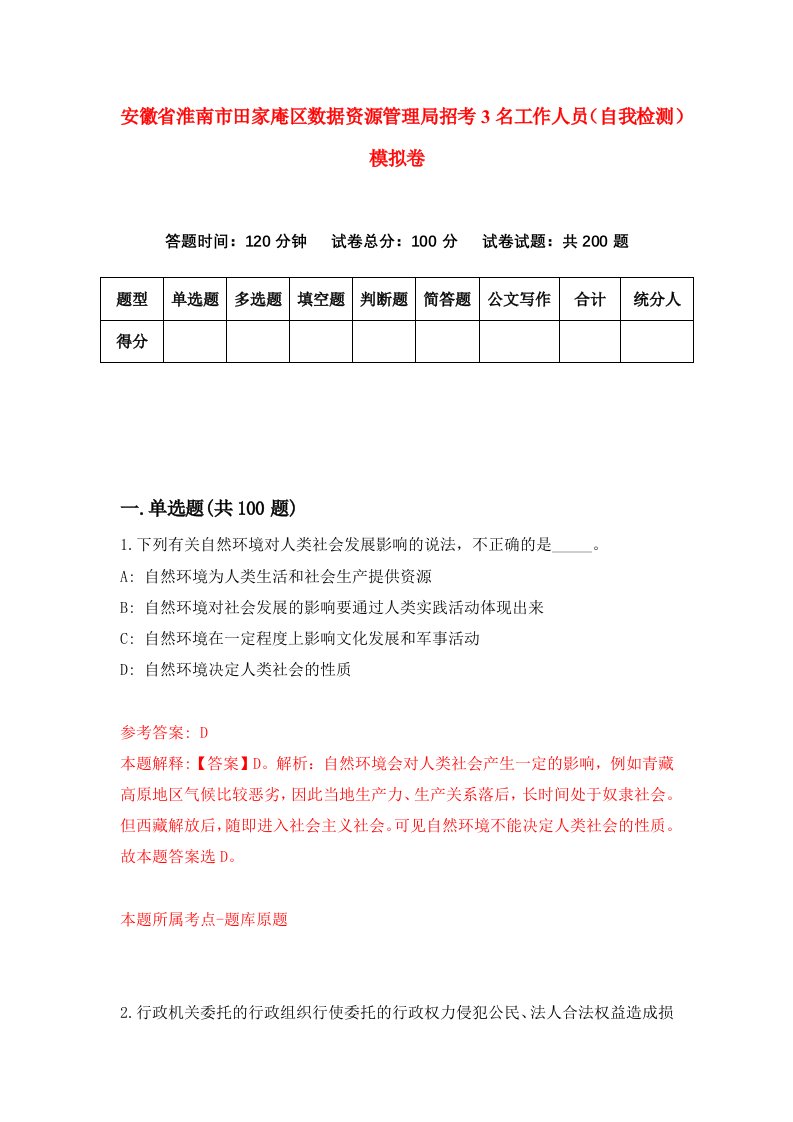 安徽省淮南市田家庵区数据资源管理局招考3名工作人员（自我检测）模拟卷

答题时间：120分钟　试卷总分：100分　试卷试题：共200题

| 题型 | 单选题 | 多选题 | 填空题 | 判断题 | 简答题 | 公文写作 | 合计 | 统分人 |
|---|---|---|---|---|---|---|---|---|
| 得分 | | | | | | | | |

一.单选题(共100题)

1.下列有关自然环境对人类社会发展影响的说法，不正确的是_____。

A: 自然环境为人类生活和社会生产提供资源

B: 自然环境对社会发展的影响要通过人类实践活动体现出来

C: 自然环境在一定程度上影响文化发展和军事活动

D: 自然环境决定人类社会的性质

参考答案: D

本题解释:【答案】D。解析：自然环境会对人类社会产生一定的影响，例如青藏高原地区气候比较恶劣，因此当地生产力、生产关系落后，长时间处于奴隶社会。但西藏解放后，随即进入社会主义社会。可见自然环境不能决定人类社会的性质。故本题答案选D。

本题所属考点-题库原题

2.行政机关委托的行政组织行使委托的行政权力侵犯公民、法人合法权益造成损